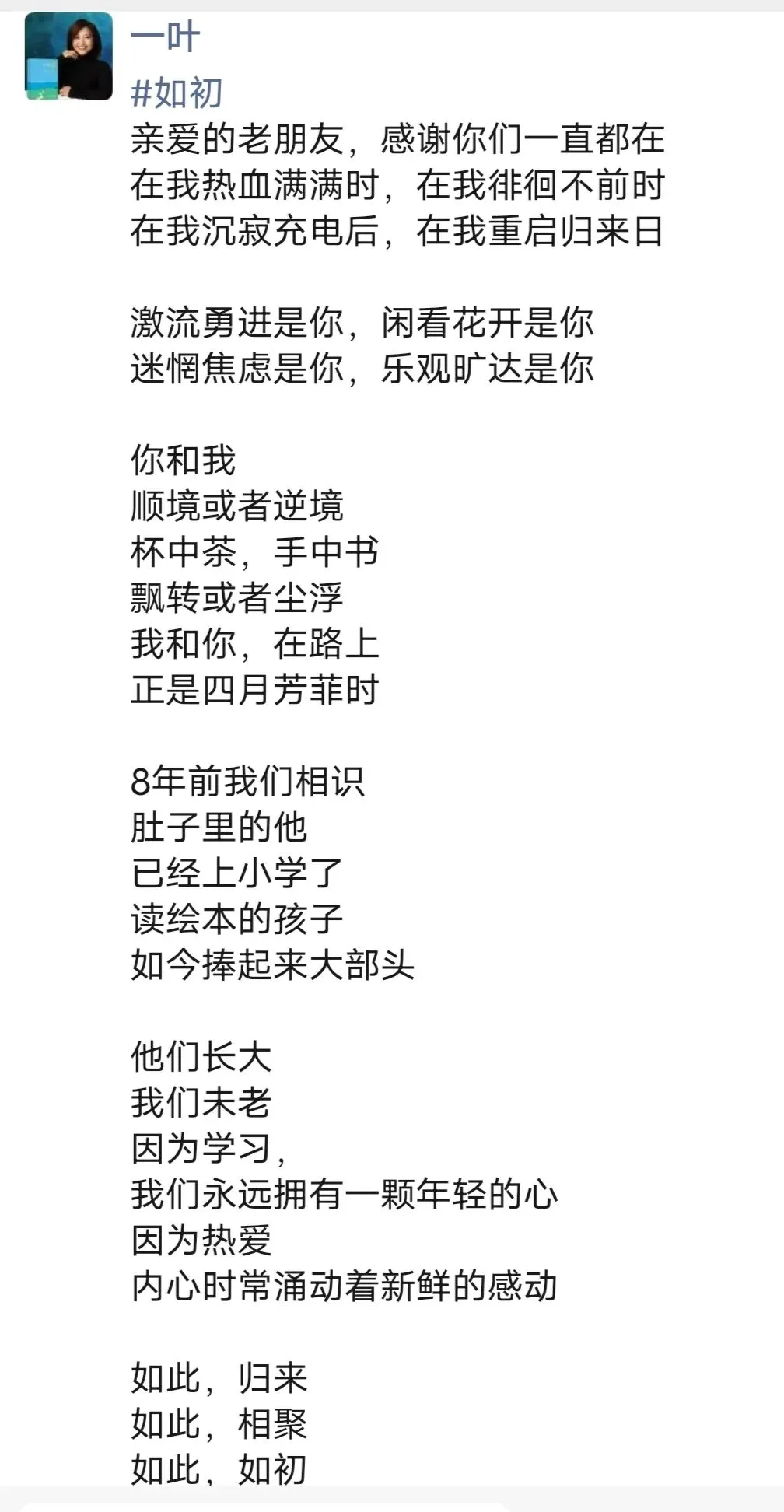 一叶

#如初
亲爱的老朋友，感谢你们一直都在
在我热血满满时，在我徘徊不前时
在我沉寂充电后，在我重启归来日

激流勇进是你，闲看花开是你
迷惘焦虑是你，乐观旷达是你

你和我
顺境或者逆境
杯中茶，手中书
飘转或者尘浮
我和你，在路上
正是四月芳菲时

8年前我们相识
肚子里的他
已经上小学了
读绘本的孩子
如今捧起来大部头

他们长大
我们未老
因为学习，
我们永远拥有一颗年轻的心
因为热爱
内心时常涌动着新鲜的感动

如此，归来
如此，相聚
如此，如初